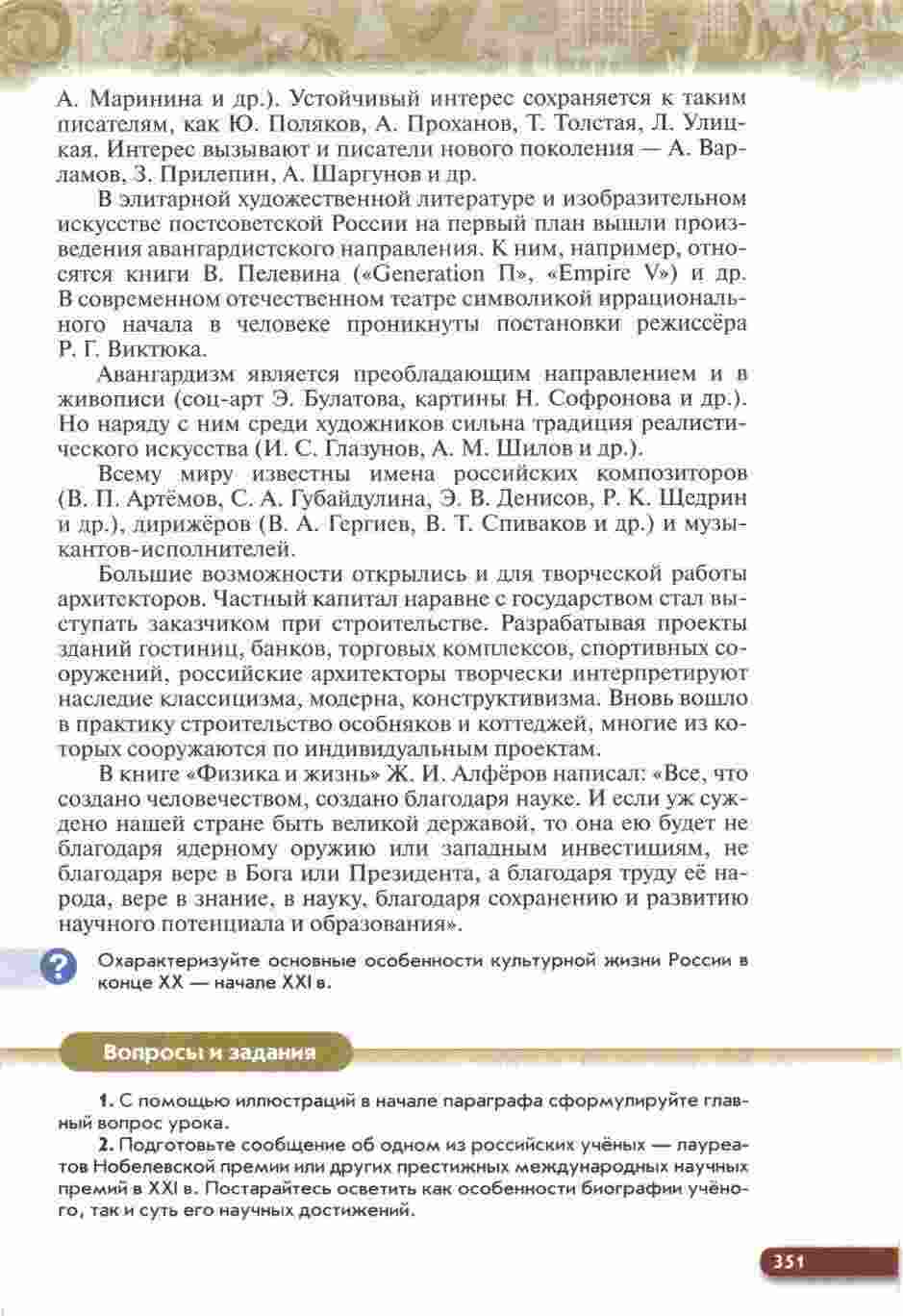 А. Маринина и др.). Устойчивый интерес сохраняется к таким писателям, как Ю. Поляков, А. Проханов, Т. Толстая, Л. Улицкая. Интерес вызывают и писатели нового поколения — А. Варламов, З. Прилепин, А. Шаргунов и др.

В элитарной художественной литературе и изобразительном искусстве постсоветской России на первый план вышли произведения авангардистского направления. К ним, например, относятся книги В. Пелевина («Generation П», «Empire V») и др. В современном отечественном театре символикой иррационального начала в человеке проникнуты постановки режиссёра Р. Г. Виктюка.

Авангардизм является преобладающим направлением и в живописи (соц-арт Э. Булатова, картины Н. Софронова и др.). Но наряду с ним среди художников сильна традиция реалистического искусства (И. С. Глазунов, А. М. Шилов и др.).

Всему миру известны имена российских композиторов (В. П. Артёмов, С. А. Губайдулина, Э. В. Денисов, Р. К. Щедрин и др.), дирижёров (В. А. Гергиев, В. Т. Спиваков и др.) и музыкантов-исполнителей.

Большие возможности открылись и для творческой работы архитекторов. Частный капитал наравне с государством стал выступать заказчиком при строительстве. Разрабатывая проекты зданий гостиниц, банков, торговых комплексов, спортивных сооружений, российские архитекторы творчески интерпретируют наследие классицизма, модерна, конструктивизма. Вновь вошло в практику строительство особняков и коттеджей, многие из которых сооружаются по индивидуальным проектам.

В книге «Физика и жизнь» Ж. И. Алфёров написал: «Все, что создано человечеством, создано благодаря науке. И если уж суждено нашей стране быть великой державой, то она ею будет не благодаря ядерному оружию или западным инвестициям, не благодаря вере в Бога или Президента, а благодаря труду её народа, вере в знание, в науку, благодаря сохранению и развитию научного потенциала и образования».

?
Охарактеризуйте основные особенности культурной жизни России в конце XX — начале XXI в.

Вопросы и задания

1. С помощью иллюстраций в начале параграфа сформулируйте главный вопрос урока.

2. Подготовьте сообщение об одном из российских учёных — лауреатов Нобелевской премии или других престижных международных научных премий в XXI в. Постарайтесь осветить как особенности биографии учёного, так и суть его научных достижений.

351